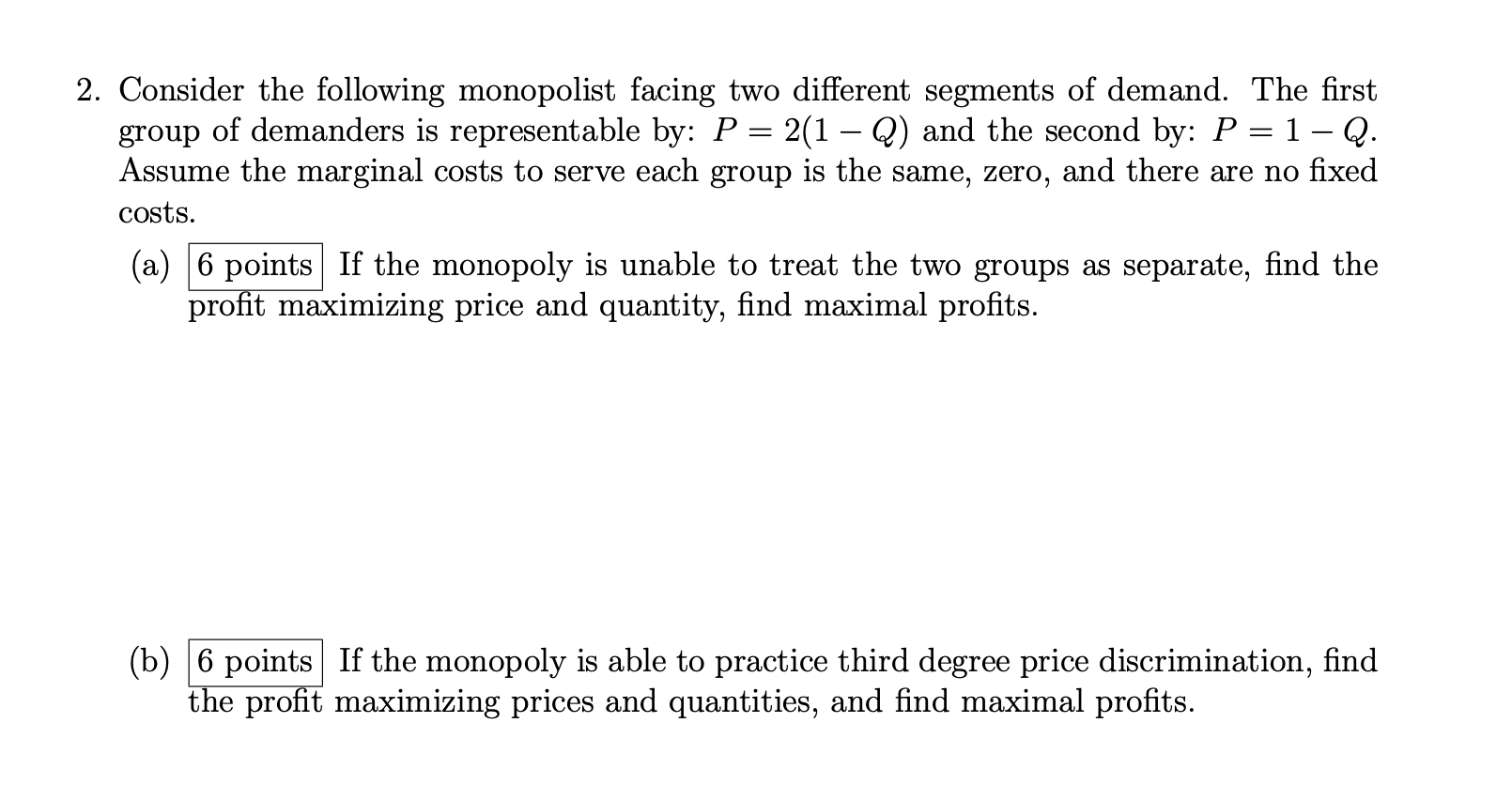 2. Consider the following monopolist facing two different segments of demand. The first group of demanders is representable by: $P = 2(1 - Q)$ and the second by: $P = 1 - Q$. Assume the marginal costs to serve each group is the same, zero, and there are no fixed costs.

(a) 6 points If the monopoly is unable to treat the two groups as separate, find the profit maximizing price and quantity, find maximal profits.

(b) 6 points If the monopoly is able to practice third degree price discrimination, find the profit maximizing prices and quantities, and find maximal profits.